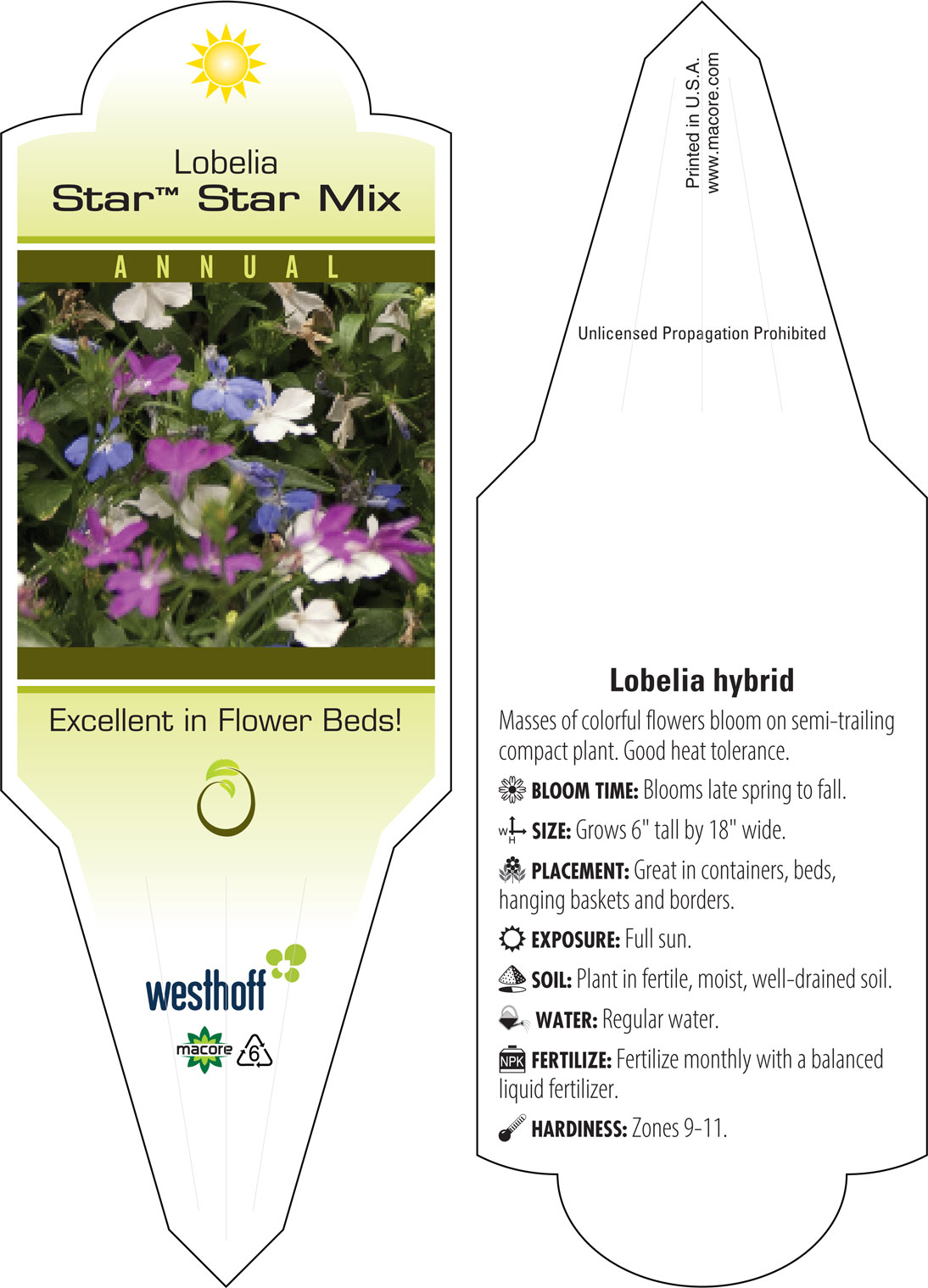 Lobelia
Star™ Star Mix

ANNUAL

Excellent in Flower Beds!

westhoff

macore 6

Printed in U.S.A.
www.macore.com

Unlicensed Propagation Prohibited

Lobelia hybrid

Masses of colorful flowers bloom on semi-trailing compact plant. Good heat tolerance.

BLOOM TIME: Blooms late spring to fall.

W H SIZE: Grows 6" tall by 18" wide.

PLACEMENT: Great in containers, beds, hanging baskets and borders.

EXPOSURE: Full sun.

SOIL: Plant in fertile, moist, well-drained soil.

WATER: Regular water.

NPK FERTILIZE: Fertilize monthly with a balanced liquid fertilizer.

HARDINESS: Zones 9-11.